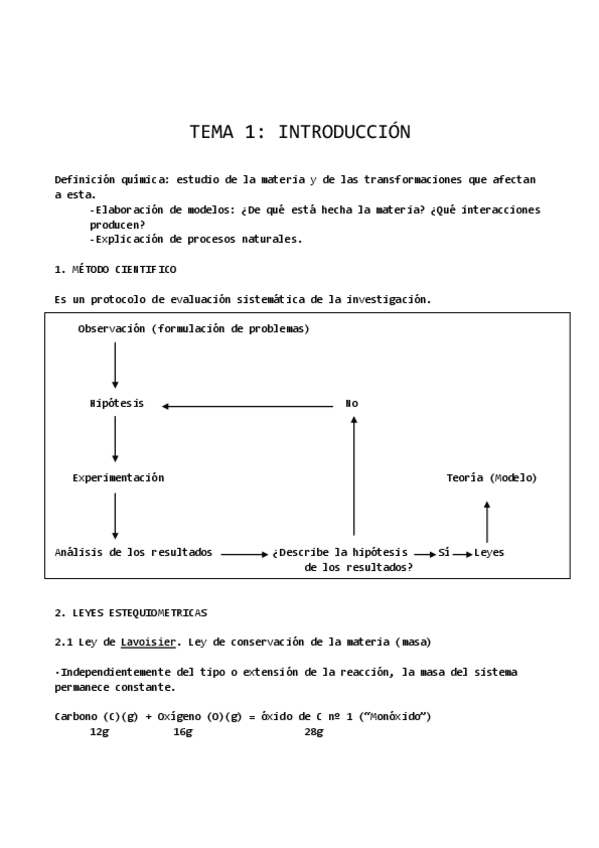 TEMA 1: INTRODUCCIÓN

Definición química: estudio de la materia y de las transformaciones que afectan a esta.

-Elaboración de modelos: ¿De qué está hecha la materia? ¿Qué interacciones producen?

-Explicación de procesos naturales.

1. MÉTODO CIENTIFICO

Es un protocolo de evaluación sistemática de la investigación.

Observación (formulación de problemas)

Hipótesis

No

Experimentación

Teoría (Modelo)

Análisis de los resultados

¿Describe la hipótesis de los resultados?

Sí

Leyes

2. LEYES ESTEQUIOMETRICAS

2.1 Ley de Lavoisier. Ley de conservación de la materia (masa)

·Independientemente del tipo o extensión de la reacción, la masa del sistema permanece constante.

Carbono (C)(g) + Oxígeno (O)(g) = óxido de C nº 1 ("Monóxido")
12g 16g 28g